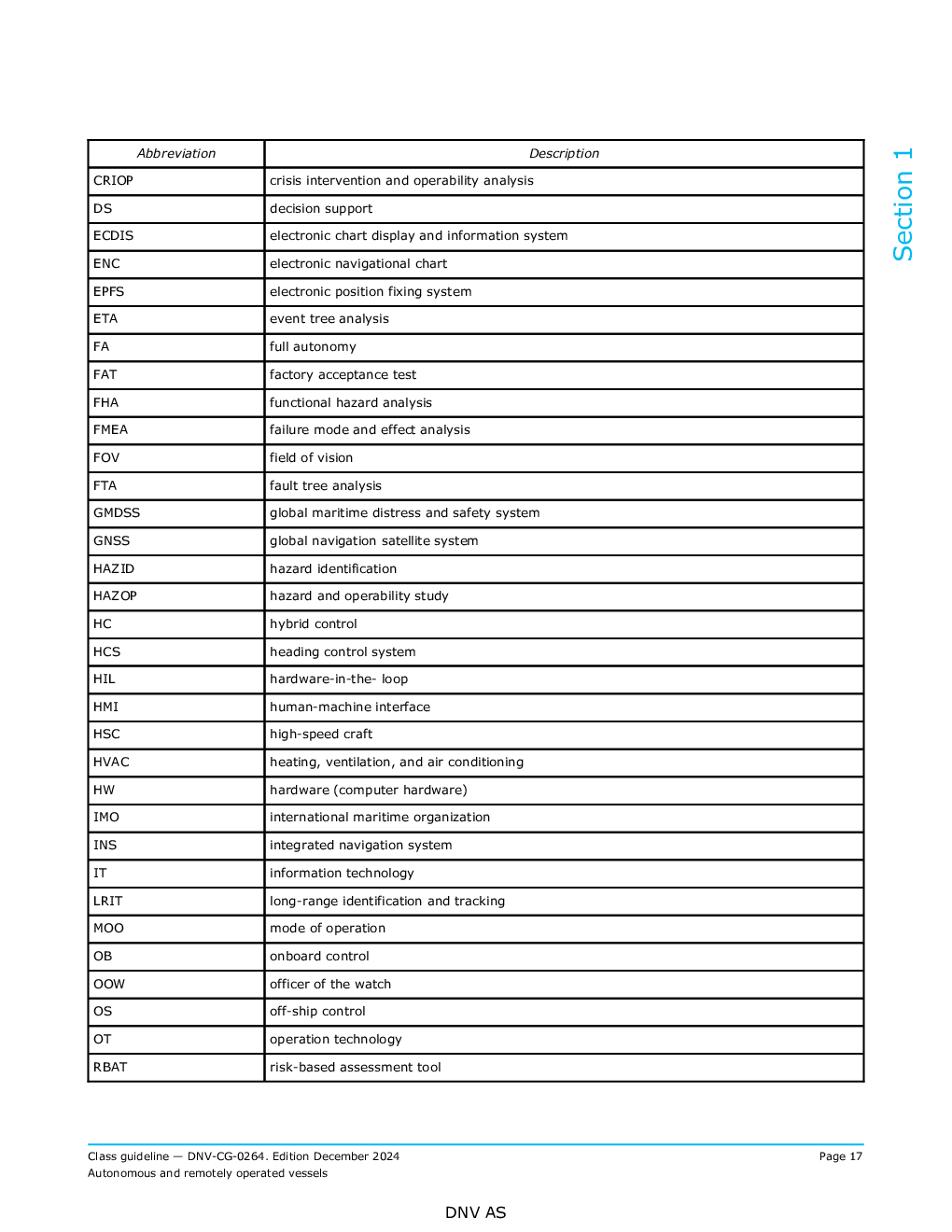 | Abbreviation | Description |
|---|---|
| CRIOP | crisis intervention and operability analysis |
| DS | decision support |
| ECDIS | electronic chart display and information system |
| ENC | electronic navigational chart |
| EPFS | electronic position fixing system |
| ETA | event tree analysis |
| FA | full autonomy |
| FAT | factory acceptance test |
| FHA | functional hazard analysis |
| FMEA | failure mode and effect analysis |
| FOV | field of vision |
| FTA | fault tree analysis |
| GMDSS | global maritime distress and safety system |
| GNSS | global navigation satellite system |
| HAZID | hazard identification |
| HAZOP | hazard and operability study |
| HC | hybrid control |
| HCS | heading control system |
| HIL | hardware-in-the- loop |
| HMI | human-machine interface |
| HSC | high-speed craft |
| HVAC | heating, ventilation, and air conditioning |
| HW | hardware (computer hardware) |
| IMO | international maritime organization |
| INS | integrated navigation system |
| IT | information technology |
| LRIT | long-range identification and tracking |
| MOO | mode of operation |
| OB | onboard control |
| OOW | officer of the watch |
| OS | off-ship control |
| OT | operation technology |
| RBAT | risk-based assessment tool |

Section 1

Class guideline — DNV-CG-0264. Edition December 2024
Autonomous and remotely operated vessels

Page 17

DNV AS